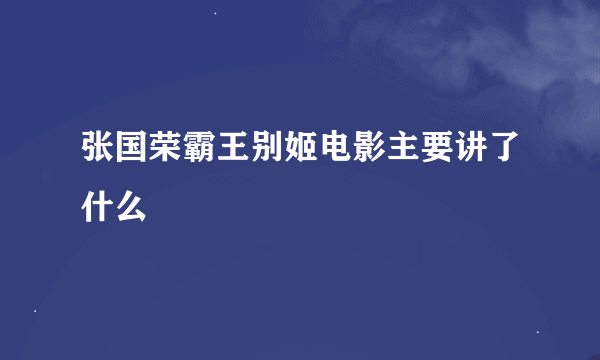 张国荣霸王别姬电影主要讲了什么